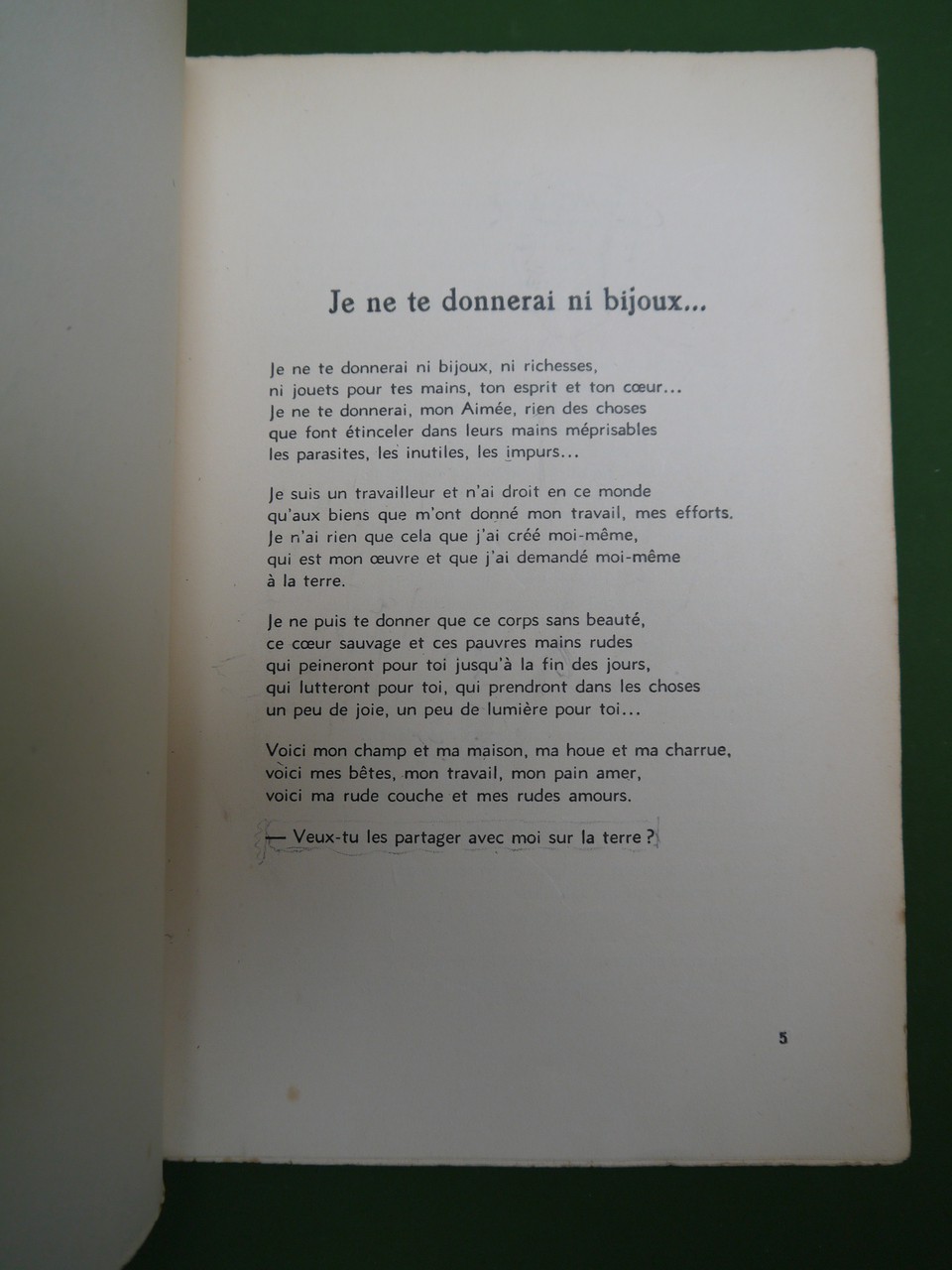 Je ne te donnerai ni bijoux...

Je ne te donnerai ni bijoux, ni richesses,
ni jouets pour tes mains, ton esprit et ton cœur...
Je ne te donnerai, mon Aimée, rien des choses
que font étinceler dans leurs mains méprisables
les parasites, les inutiles, les impurs...

Je suis un travailleur et n'ai droit en ce monde
qu'aux biens que m'ont donné mon travail, mes efforts.
Je n'ai rien que cela que j'ai créé moi-même,
qui est mon œuvre et que j'ai demandé moi-même
à la terre.

Je ne puis te donner que ce corps sans beauté,
ce cœur sauvage et ces pauvres mains rudes
qui peineront pour toi jusqu'à la fin des jours,
qui lutteront pour toi, qui prendront dans les choses
un peu de joie, un peu de lumière pour toi...

Voici mon champ et ma maison, ma houe et ma charrue,
voici mes bêtes, mon travail, mon pain amer,
voici ma rude couche et mes rudes amours.

— Veux-tu les partager avec moi sur la terre ?

5